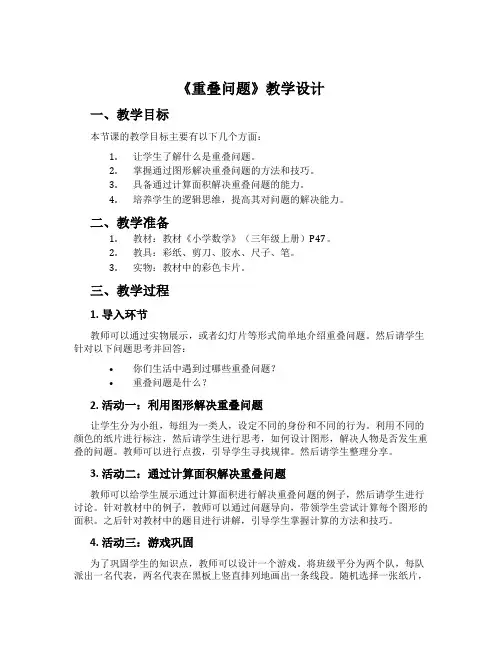 《重叠问题》教学设计

一、教学目标

本节课的教学目标主要有以下几个方面：

1. 让学生了解什么是重叠问题。
2. 掌握通过图形解决重叠问题的方法和技巧。
3. 具备通过计算面积解决重叠问题的能力。
4. 培养学生的逻辑思维，提高其对问题的解决能力。

二、教学准备

1. 教材：教材《小学数学》（三年级上册）P47。
2. 教具：彩纸、剪刀、胶水、尺子、笔。
3. 实物：教材中的彩色卡片。

三、教学过程

1. 导入环节

教师可以通过实物展示，或者幻灯片等形式简单地介绍重叠问题。然后请学生针对以下问题思考并回答：

• 你们生活中遇到过哪些重叠问题？
• 重叠问题是什么？

2. 活动一：利用图形解决重叠问题

让学生分为小组，每组为一类人，设定不同的身份和不同的行为。利用不同的颜色的纸片进行标注，然后请学生进行思考，如何设计图形，解决人物是否发生重叠的问题。教师可以进行点拨，引导学生寻找规律。然后请学生整理分享。

3. 活动二：通过计算面积解决重叠问题

教师可以给学生展示通过计算面积进行解决重叠问题的例子，然后请学生进行讨论。针对教材中的例子，教师可以通过问题导向，带领学生尝试计算每个图形的面积。之后针对教材中的题目进行讲解，引导学生掌握计算的方法和技巧。

4. 活动三：游戏巩固

为了巩固学生的知识点，教师可以设计一个游戏。将班级平分为两个队，每队派出一名代表，两名代表在黑板上竖直排列地画出一条线段。随机选择一张纸片，